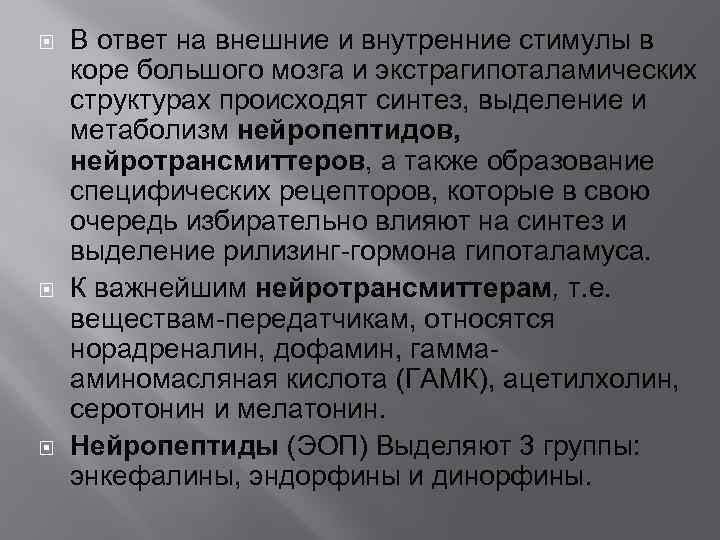 В ответ на внешние и внутренние стимулы в коре большого мозга и экстрагипоталамических структурах происходят синтез, выделение и метаболизм нейропептидов, нейротрансмиттеров, а также образование специфических рецепторов, которые в свою очередь избирательно влияют на синтез и выделение рилизинг-гормона гипоталамуса.

К важнейшим нейротрансмиттерам, т.е. веществам-передатчикам, относятся норадреналин, дофамин, гамма-аминомасляная кислота (ГАМК), ацетилхолин, серотонин и мелатонин.

Нейропептиды (ЭОП) Выделяют 3 группы: энкефалины, эндорфины и динорфины.